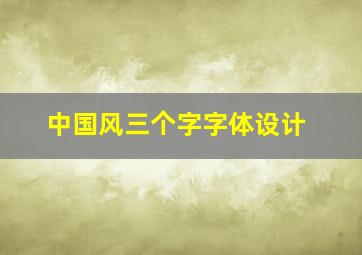 中国风三个字字体设计